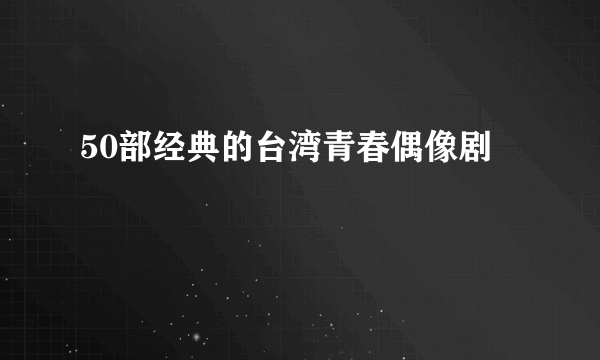 50部经典的台湾青春偶像剧